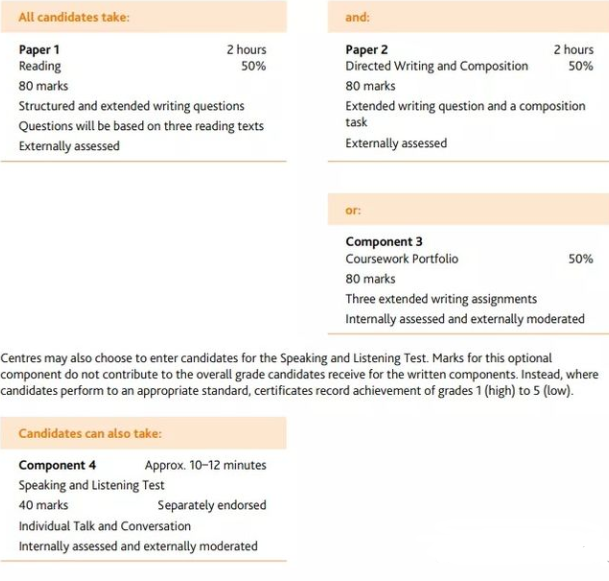 All candidates take:

Paper 1 2 hours
Reading 50%
80 marks
Structured and extended writing questions
Questions will be based on three reading texts
Externally assessed

and:

Paper 2 2 hours
Directed Writing and Composition 50%
80 marks
Extended writing question and a composition task
Externally assessed

or:

Component 3
Coursework Portfolio 50%
80 marks
Three extended writing assignments
Internally assessed and externally moderated

Centres may also choose to enter candidates for the Speaking and Listening Test. Marks for this optional component do not contribute to the overall grade candidates receive for the written components. Instead, where candidates perform to an appropriate standard, certificates record achievement of grades 1 (high) to 5 (low).

Candidates can also take:

Component 4 Approx. 10–12 minutes
Speaking and Listening Test
40 marks Separately endorsed
Individual Talk and Conversation
Internally assessed and externally moderated